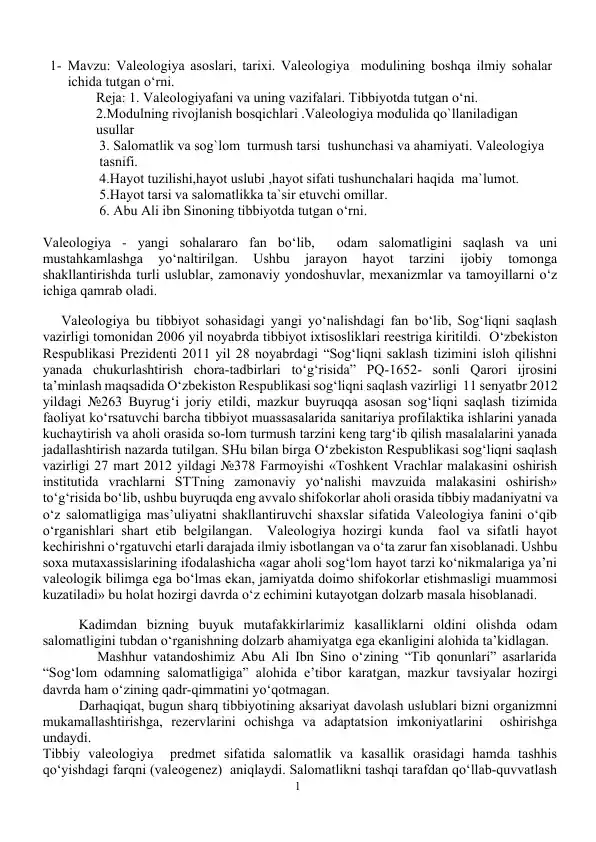 1- Mavzu: Valeologiya asoslari, tarixi. Valeologiya modulining boshqa ilmiy sohalar ichida tutgan o‘rni.

Reja: 1. Valeologiyafani va uning vazifalari. Tibbiyotda tutgan o‘ni.
2.Modulning rivojlanish bosqichlari .Valeologiya modulida qo`llaniladigan usullar
3. Salomatlik va sog`lom turmush tarsi tushunchasi va ahamiyati. Valeologiya tasnifi.
4.Hayot tuzilishi,hayot uslubi ,hayot sifati tushunchalari haqida ma`lumot.
5.Hayot tarsi va salomatlikka ta`sir etuvchi omillar.
6. Abu Ali ibn Sinoning tibbiyotda tutgan o‘rni.

Valeologiya - yangi sohalararo fan bo‘lib, odam salomatligini saqlash va uni mustahkamlashga yo‘naltirilgan. Ushbu jarayon hayot tarzini ijobiy tomonga shakllantirishda turli uslublar, zamonaviy yondoshuvlar, mexanizmlar va tamoyillarni o‘z ichiga qamrab oladi.

Valeologiya bu tibbiyot sohasidagi yangi yo‘nalishdagi fan bo‘lib, Sog‘liqni saqlash vazirligi tomonidan 2006 yil noyabrda tibbiyot ixtisosliklari reestriga kiritildi. O‘zbekiston Respublikasi Prezidenti 2011 yil 28 noyabrdagi “Sog‘liqni saklash tizimini isloh qilishni yanada chukurlashtirish chora-tadbirlari to‘g‘risida” PQ-1652- sonli Qarori ijrosini ta’minlash maqsadida O‘zbekiston Respublikasi sog‘liqni saqlash vazirligi 11 senyatbr 2012 yildagi №263 Buyrug‘i joriy etildi, mazkur buyruqqa asosan sog‘liqni saqlash tizimida faoliyat ko‘rsatuvchi barcha tibbiyot muassasalarida sanitariya profilaktika ishlarini yanada kuchaytirish va aholi orasida so-lom turmush tarzini keng targ‘ib qilish masalalarini yanada jadallashtirish nazarda tutilgan. SHu bilan birga O‘zbekiston Respublikasi sog‘liqni saqlash vazirligi 27 mart 2012 yildagi №378 Farmoyishi «Toshkent Vrachlar malakasini oshirish institutida vrachlarni STTning zamonaviy yo‘nalishi mavzuida malakasini oshirish» to‘g‘risida bo‘lib, ushbu buyruqda eng avvalo shifokorlar aholi orasida tibbiy madaniyatni va o‘z salomatligiga mas’uliyatni shakllantiruvchi shaxslar sifatida Valeologiya fanini o‘qib o‘rganishlari shart etib belgilangan. Valeologiya hozirgi kunda faol va sifatli hayot kechirishni o‘rgatuvchi etarli darajada ilmiy isbotlangan va o‘ta zarur fan xisoblanadi. Ushbu soxa mutaxassislarining ifodalashicha «agar aholi sog‘lom hayot tarzi ko‘nikmalariga ya’ni valeologik bilimga ega bo‘lmas ekan, jamiyatda doimo shifokorlar etishmasligi muammosi kuzatiladi» bu holat hozirgi davrda o‘z echimini kutayotgan dolzarb masala hisoblanadi.

Kadimdan bizning buyuk mutafakkirlarimiz kasalliklarni oldini olishda odam salomatligini tubdan o‘rganishning dolzarb ahamiyatga ega ekanligini alohida ta’kidlagan.

Mashhur vatandoshimiz Abu Ali Ibn Sino o‘zining “Tib qonunlari” asarlarida “Sog‘lom odamning salomatligiga” alohida e’tibor karatgan, mazkur tavsiyalar hozirgi davrda ham o‘zining qadr-qimmatini yo‘qotmagan.

Darhaqiqat, bugun sharq tibbiyotining aksariyat davolash uslublari bizni organizmni mukamallashtirishga, rezervlarini ochishga va adaptatsion imkoniyatlarini oshirishga undaydi.

Tibbiy valeologiya predmet sifatida salomatlik va kasallik orasidagi hamda tashhis qo‘yishdagi farqni (valeogenez) aniqlaydi. Salomatlikni tashqi tarafdan qo‘llab-quvvatlash

1